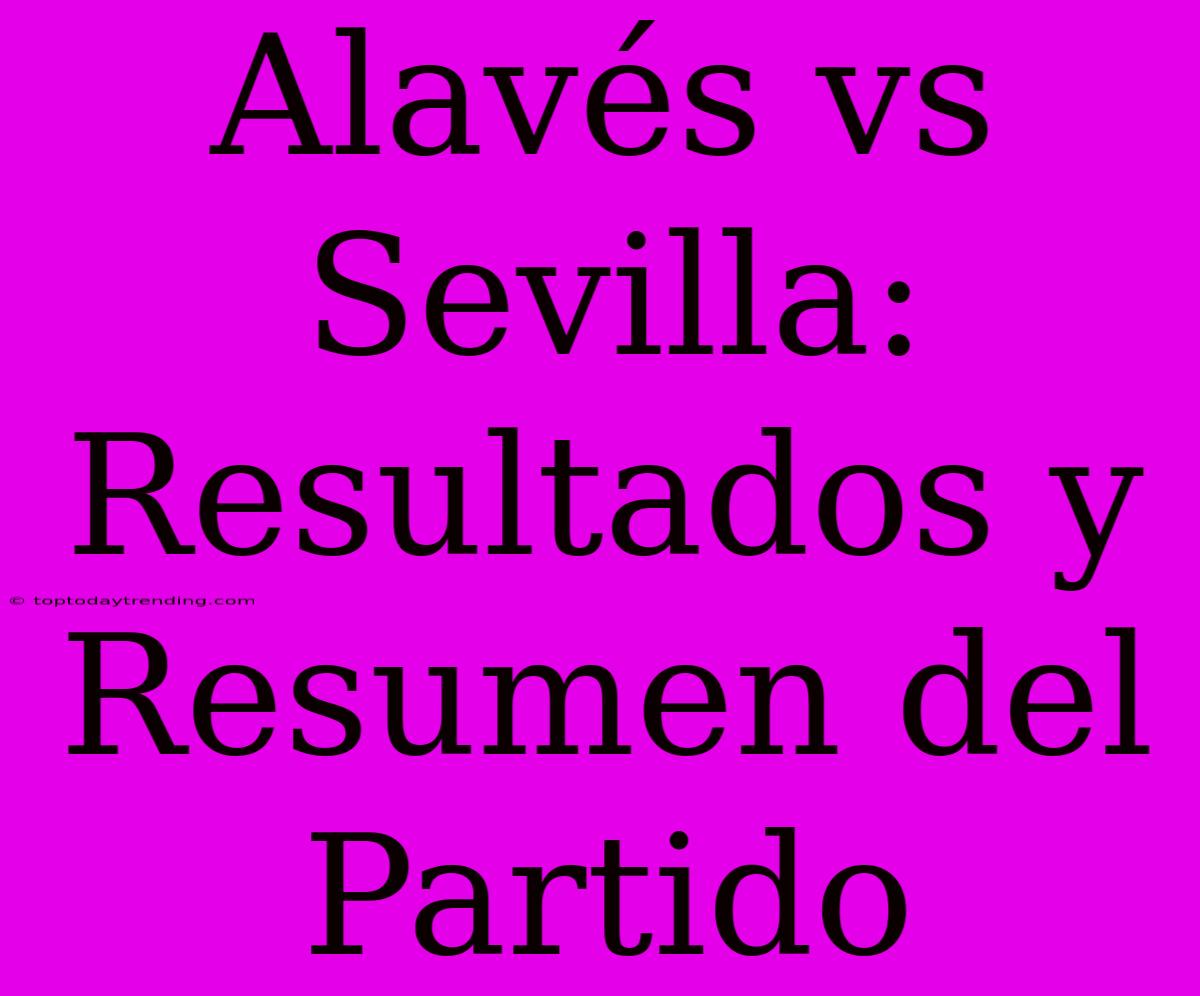 Alavés vs Sevilla: Resultados y Resumen del Partido

© toptodaytrending.com